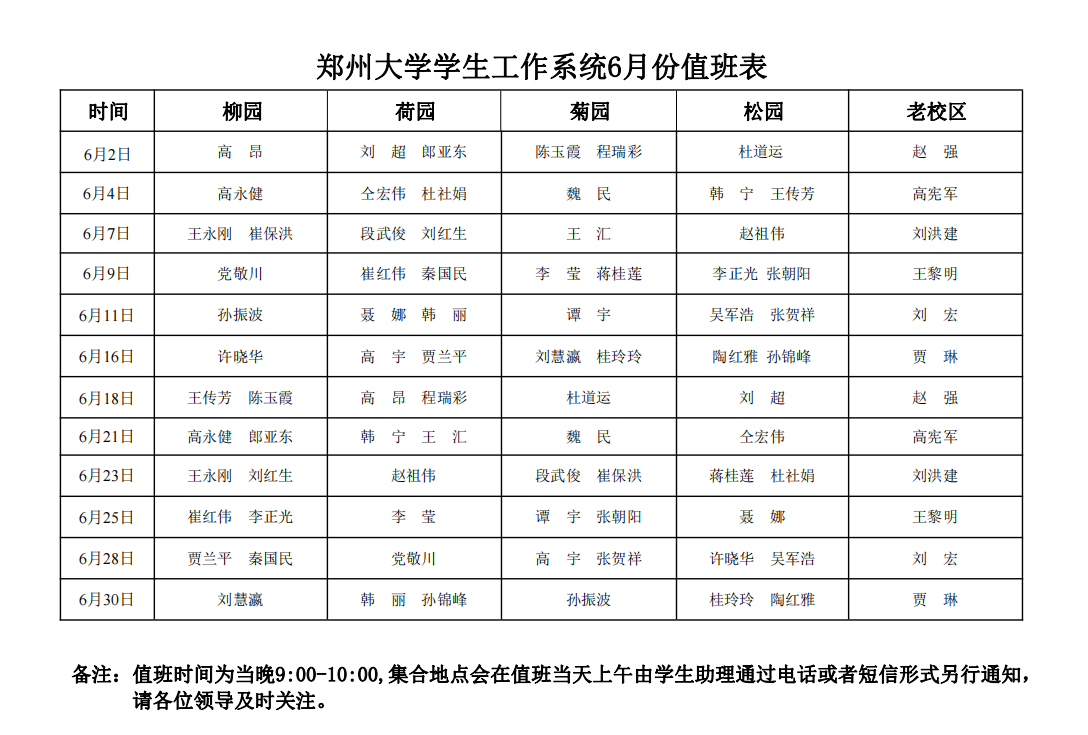 郑州大学学生工作系统6月份值班表

| 时间 | 柳园 | 荷园 | 菊园 | 松园 | 老校区 |
|---|---|---|---|---|---|
| 6月2日 | 高　昂 | 刘　超　郎亚东 | 陈玉霞　程瑞彩 | 杜道运 | 赵　强 |
| 6月4日 | 高永健 | 仝宏伟　杜社娟 | 魏　民 | 韩　宁　王传芳 | 高宪军 |
| 6月7日 | 王永刚　崔保洪 | 段武俊　刘红生 | 王　汇 | 赵祖伟 | 刘洪建 |
| 6月9日 | 党敬川 | 崔红伟　秦国民 | 李　莹　蒋桂莲 | 李正光　张朝阳 | 王黎明 |
| 6月11日 | 孙振波 | 聂　娜　韩　丽 | 谭　宇 | 吴军浩　张贺祥 | 刘　宏 |
| 6月16日 | 许晓华 | 高　宇　贾兰平 | 刘慧瀛　桂玲玲 | 陶红雅　孙锦峰 | 贾　琳 |
| 6月18日 | 王传芳　陈玉霞 | 高　昂　程瑞彩 | 杜道运 | 刘　超 | 赵　强 |
| 6月21日 | 高永健　郎亚东 | 韩　宁　王　汇 | 魏　民 | 仝宏伟 | 高宪军 |
| 6月23日 | 王永刚　刘红生 | 赵祖伟 | 段武俊　崔保洪 | 蒋桂莲　杜社娟 | 刘洪建 |
| 6月25日 | 崔红伟　李正光 | 李　莹 | 谭　宇　张朝阳 | 聂　娜 | 王黎明 |
| 6月28日 | 贾兰平　秦国民 | 党敬川 | 高　宇　张贺祥 | 许晓华　吴军浩 | 刘　宏 |
| 6月30日 | 刘慧瀛 | 韩　丽　孙锦峰 | 孙振波 | 桂玲玲　陶红雅 | 贾　琳 |

备注：值班时间为当晚9:00-10:00,集合地点会在值班当天上午由学生助理通过电话或者短信形式另行通知，请各位领导及时关注。